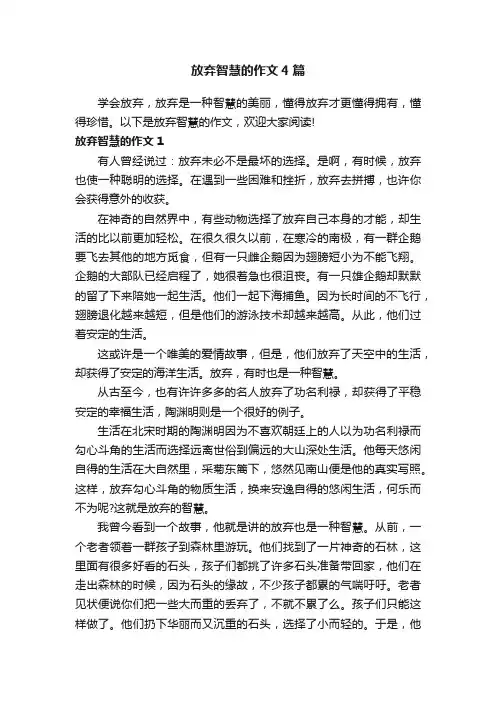 放弃智慧的作文4篇

学会放弃，放弃是一种智慧的美丽，懂得放弃才更懂得拥有，懂得珍惜。以下是放弃智慧的作文，欢迎大家阅读!

放弃智慧的作文1

有人曾经说过：放弃未必不是最坏的选择。是啊，有时候，放弃也使一种聪明的选择。在遇到一些困难和挫折，放弃去拼搏，也许你会获得意外的收获。

在神奇的自然界中，有些动物选择了放弃自己本身的才能，却生活的比以前更加轻松。在很久很久以前，在寒冷的南极，有一群企鹅要飞去其他的地方觅食，但有一只雌企鹅因为翅膀短小为不能飞翔。企鹅的大部队已经启程了，她很着急也很沮丧。有一只雄企鹅却默默的留了下来陪她一起生活。他们一起下海捕鱼。因为长时间的不飞行，翅膀退化越来越短，但是他们的游泳技术却越来越高。从此，他们过着安定的生活。

这或许是一个唯美的爱情故事，但是，他们放弃了天空中的生活，却获得了安定的海洋生活。放弃，有时也是一种智慧。

从古至今，也有许许多多的名人放弃了功名利禄，却获得了平稳安定的幸福生活，陶渊明则是一个很好的例子。

生活在北宋时期的陶渊明因为不喜欢朝廷上的人以为功名利禄而勾心斗角的生活而选择远离世俗到偏远的大山深处生活。他每天悠闲自得的生活在大自然里，采菊东篱下，悠然见南山便是他的真实写照。这样，放弃勾心斗角的物质生活，换来安逸自得的悠闲生活，何乐而不为呢?这就是放弃的智慧。

我曾今看到一个故事，他就是讲的放弃也是一种智慧。从前，一个老者领着一群孩子到森林里游玩。他们找到了一片神奇的石林，这里面有很多好看的石头，孩子们都挑了许多石头准备带回家，他们在走出森林的时候，因为石头的缘故，不少孩子都累的气喘吁吁。老者见状便说你们把一些大而重的丢弃了，不就不累了么。孩子们只能这样做了。他们扔下华丽而又沉重的石头，选择了小而轻的。于是，他